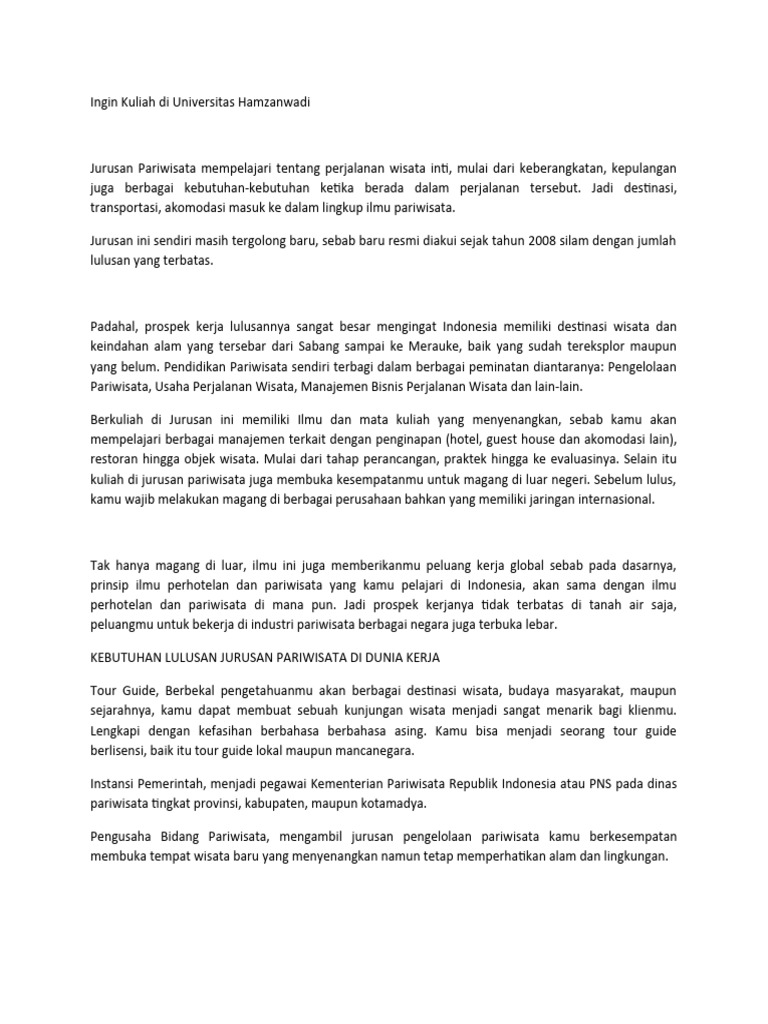 Ingin Kuliah di Universitas Hamzanwadi

Jurusan Pariwisata mempelajari tentang perjalanan wisata inti, mulai dari keberangkatan, kepulangan juga berbagai kebutuhan-kebutuhan ketika berada dalam perjalanan tersebut. Jadi destinasi, transportasi, akomodasi masuk ke dalam lingkup ilmu pariwisata.

Jurusan ini sendiri masih tergolong baru, sebab baru resmi diakui sejak tahun 2008 silam dengan jumlah lulusan yang terbatas.

Padahal, prospek kerja lulusannya sangat besar mengingat Indonesia memiliki destinasi wisata dan keindahan alam yang tersebar dari Sabang sampai ke Merauke, baik yang sudah tereksplor maupun yang belum. Pendidikan Pariwisata sendiri terbagi dalam berbagai peminatan diantaranya: Pengelolaan Pariwisata, Usaha Perjalanan Wisata, Manajemen Bisnis Perjalanan Wisata dan lain-lain.

Berkuliah di Jurusan ini memiliki Ilmu dan mata kuliah yang menyenangkan, sebab kamu akan mempelajari berbagai manajemen terkait dengan penginapan (hotel, guest house dan akomodasi lain), restoran hingga objek wisata. Mulai dari tahap perancangan, praktek hingga ke evaluasinya. Selain itu kuliah di jurusan pariwisata juga membuka kesempatanmu untuk magang di luar negeri. Sebelum lulus, kamu wajib melakukan magang di berbagai perusahaan bahkan yang memiliki jaringan internasional.

Tak hanya magang di luar, ilmu ini juga memberikanmu peluang kerja global sebab pada dasarnya, prinsip ilmu perhotelan dan pariwisata yang kamu pelajari di Indonesia, akan sama dengan ilmu perhotelan dan pariwisata di mana pun. Jadi prospek kerjanya tidak terbatas di tanah air saja, peluangmu untuk bekerja di industri pariwisata berbagai negara juga terbuka lebar.

KEBUTUHAN LULUSAN JURUSAN PARIWISATA DI DUNIA KERJA

Tour Guide, Berbekal pengetahuanmu akan berbagai destinasi wisata, budaya masyarakat, maupun sejarahnya, kamu dapat membuat sebuah kunjungan wisata menjadi sangat menarik bagi klienmu. Lengkapi dengan kefasihan berbahasa berbahasa asing. Kamu bisa menjadi seorang tour guide berlisensi, baik itu tour guide lokal maupun mancanegara.

Instansi Pemerintah, menjadi pegawai Kementerian Pariwisata Republik Indonesia atau PNS pada dinas pariwisata tingkat provinsi, kabupaten, maupun kotamadya.

Pengusaha Bidang Pariwisata, mengambil jurusan pengelolaan pariwisata kamu berkesempatan membuka tempat wisata baru yang menyenangkan namun tetap memperhatikan alam dan lingkungan.